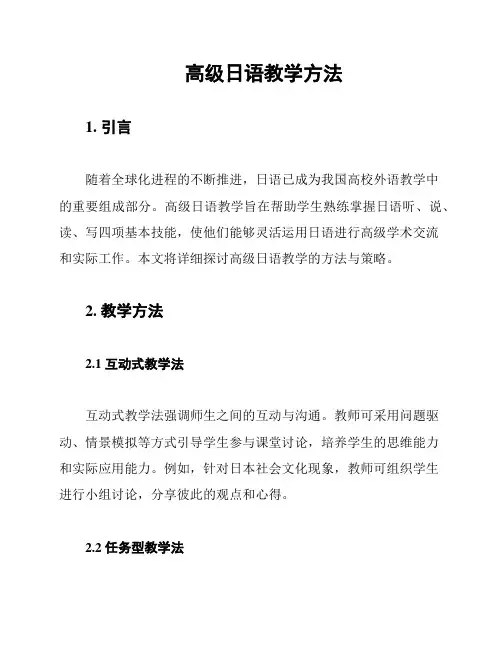 高级日语教学方法

1. 引言

随着全球化进程的不断推进，日语已成为我国高校外语教学中的重要组成部分。高级日语教学旨在帮助学生熟练掌握日语听、说、读、写四项基本技能，使他们能够灵活运用日语进行高级学术交流和实际工作。本文将详细探讨高级日语教学的方法与策略。

2. 教学方法

2.1 互动式教学法

互动式教学法强调师生之间的互动与沟通。教师可采用问题驱动、情景模拟等方式引导学生参与课堂讨论，培养学生的思维能力和实际应用能力。例如，针对日本社会文化现象，教师可组织学生进行小组讨论，分享彼此的观点和心得。

2.2 任务型教学法